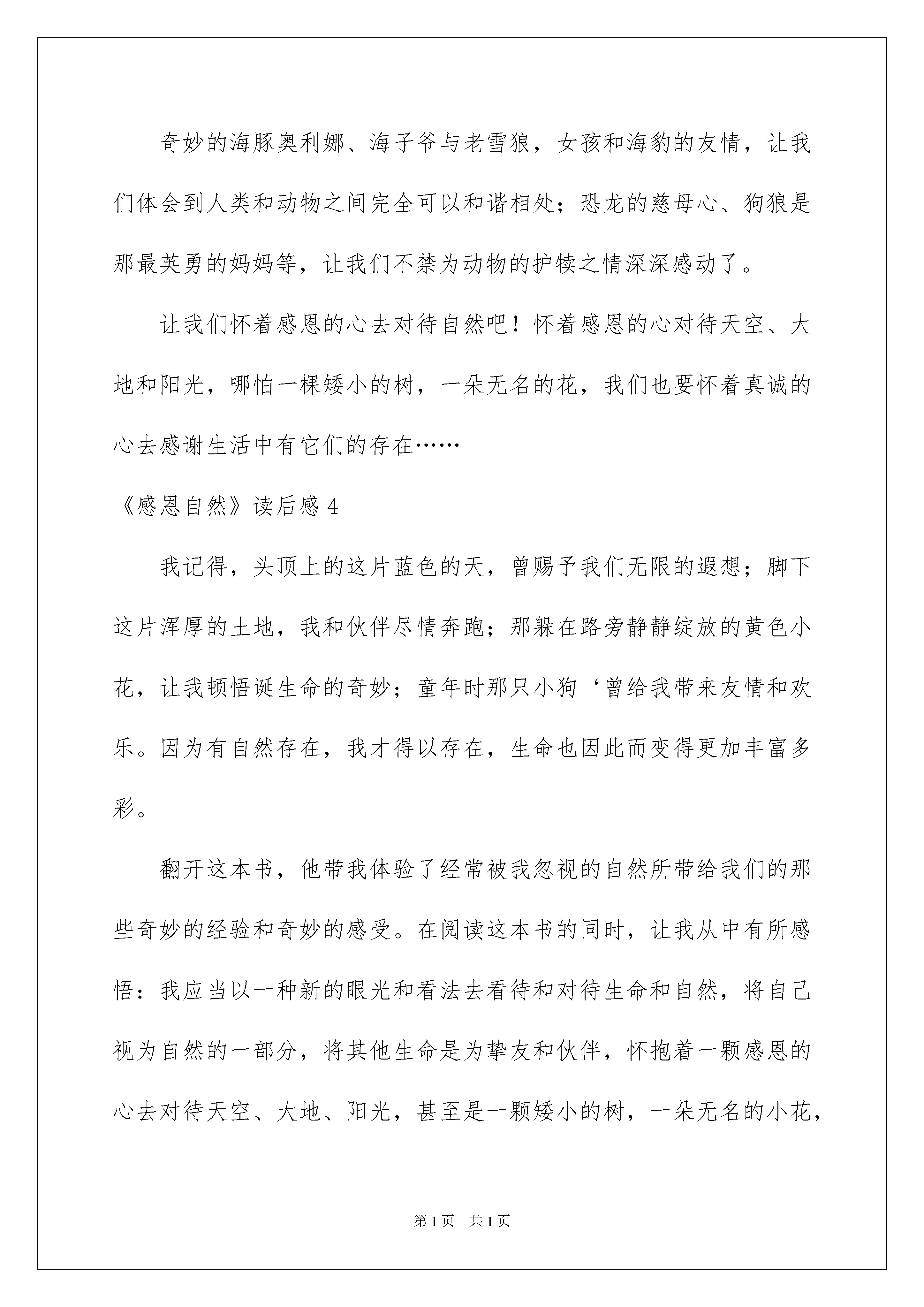 奇妙的海豚奥利娜、海子爷与老雪狼，女孩和海豹的友情，让我们体会到人类和动物之间完全可以和谐相处；恐龙的慈母心、狗狼是那最英勇的妈妈等，让我们不禁为动物的护犊之情深深感动了。

让我们怀着感恩的心去对待自然吧！怀着感恩的心对待天空、大地和阳光，哪怕一棵矮小的树，一朵无名的花，我们也要怀着真诚的心去感谢生活中有它们的存在……

《感恩自然》读后感 4

我记得，头顶上的这片蓝色的天，曾赐予我们无限的遐想；脚下这片浑厚的土地，我和伙伴尽情奔跑；那躲在路旁静静绽放的黄色小花，让我顿悟诞生命的奇妙；童年时那只小狗‘曾给我带来友情和欢乐。因为有自然存在，我才得以存在，生命也因此而变得更加丰富多彩。

翻开这本书，他带我体验了经常被我忽视的自然所带给我们的那些奇妙的经验和奇妙的感受。在阅读这本书的同时，让我从中有所感悟：我应当以一种新的眼光和看法去看待和对待生命和自然，将自己视为自然的一部分，将其他生命是为挚友和伙伴，怀抱着一颗感恩的心去对待天空、大地、阳光，甚至是一颗矮小的树，一朵无名的小花，

第 1 页 共 1 页